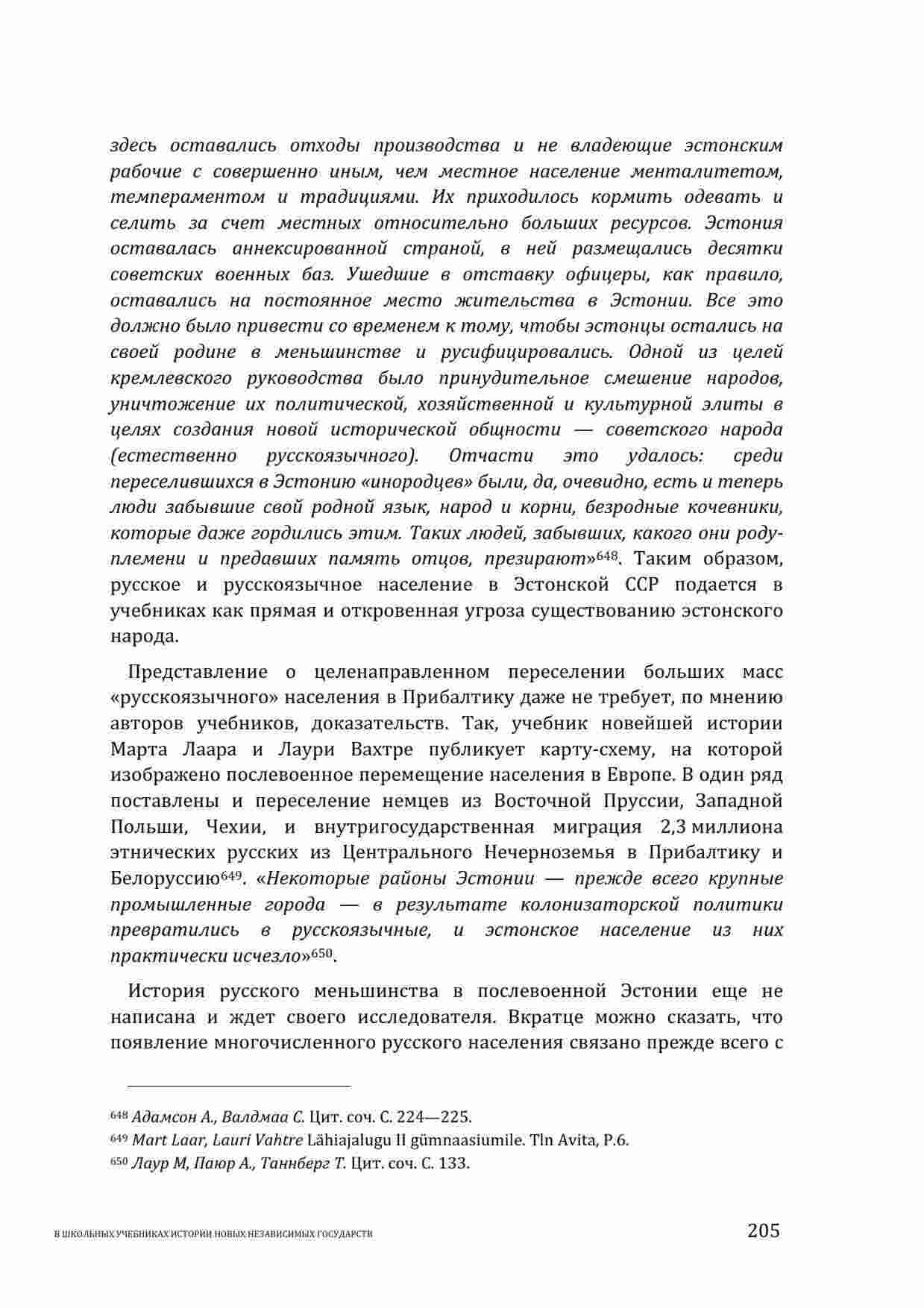 здесь оставались отходы производства и не владеющие эстонским рабочие с совершенно иным, чем местное население менталитетом, темпераментом и традициями. Их приходилось кормить одевать и селить за счет местных относительно больших ресурсов. Эстония оставалась аннексированной страной, в ней размещались десятки советских военных баз. Ушедшие в отставку офицеры, как правило, оставались на постоянное место жительства в Эстонии. Все это должно было привести со временем к тому, чтобы эстонцы остались на своей родине в меньшинстве и русифицировались. Одной из целей кремлевского руководства было принудительное смешение народов, уничтожение их политической, хозяйственной и культурной элиты в целях создания новой исторической общности — советского народа (естественно русскоязычного). Отчасти это удалось: среди переселившихся в Эстонию «инородцев» были, да, очевидно, есть и теперь люди забывшие свой родной язык, народ и корни, безродные кочевники, которые даже гордились этим. Таких людей, забывших, какого они роду-племени и предавших память отцов, презирают»$^{648}$. Таким образом, русское и русскоязычное население в Эстонской ССР подается в учебниках как прямая и откровенная угроза существованию эстонского народа.

Представление о целенаправленном переселении больших масс «русскоязычного» населения в Прибалтику даже не требует, по мнению авторов учебников, доказательств. Так, учебник новейшей истории Марта Лаара и Лаури Вахтре публикует карту-схему, на которой изображено послевоенное перемещение населения в Европе. В один ряд поставлены и переселение немцев из Восточной Пруссии, Западной Польши, Чехии, и внутригосударственная миграция 2,3 миллиона этнических русских из Центрального Нечерноземья в Прибалтику и Белоруссию$^{649}$. «Некоторые районы Эстонии — прежде всего крупные промышленные города — в результате колонизаторской политики превратились в русскоязычные, и эстонское население из них практически исчезло»$^{650}$.

История русского меньшинства в послевоенной Эстонии еще не написана и ждет своего исследователя. Вкратце можно сказать, что появление многочисленного русского населения связано прежде всего с

$^{648}$ Адамсон А., Валдмаа С. Цит. соч. С. 224—225.
$^{649}$ Mart Laar, Lauri Vahtre Lähiajalugu II gümnaasiumile. Tln Avita, P.6.
$^{650}$ Лаур М, Паюр А., Таннберг Т. Цит. соч. С. 133.

В ШКОЛЬНЫХ УЧЕБНИКАХ ИСТОРИИ НОВЫХ НЕЗАВИСИМЫХ ГОСУДАРСТВ 205